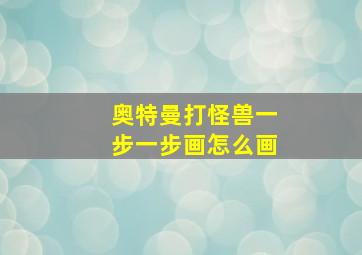 奥特曼打怪兽一步一步画怎么画